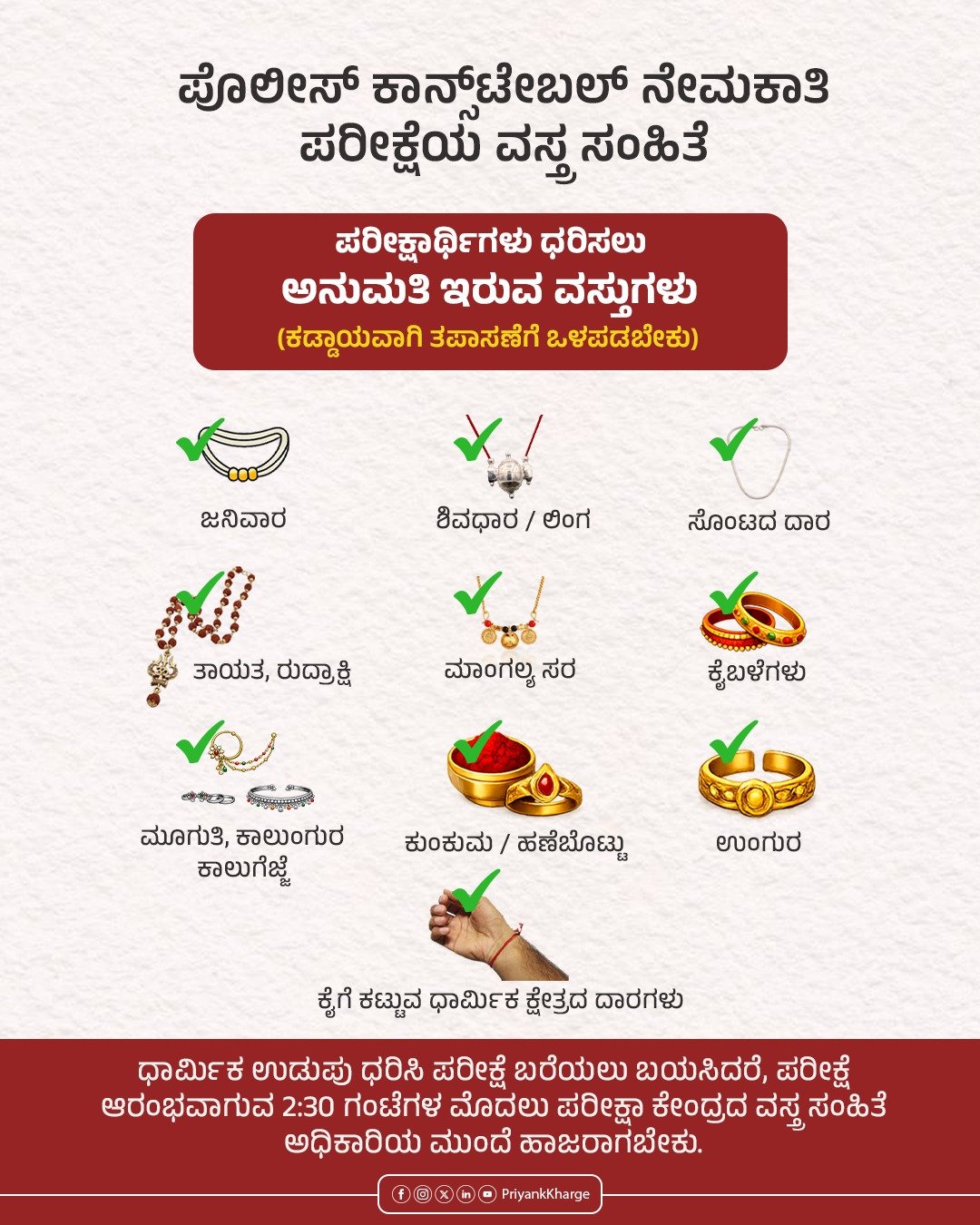 ಪೊಲೀಸ್ ಕಾನ್ಸ್‌ಟೇಬಲ್ ನೇಮಕಾತಿ
ಪರೀಕ್ಷೆಯ ವಸ್ತ್ರ ಸಂಹಿತೆ

ಪರೀಕ್ಷಾರ್ಥಿಗಳು ಧರಿಸಲು
ಅನುಮತಿ ಇರುವ ವಸ್ತುಗಳು
(ಕಡ್ಡಾಯವಾಗಿ ತಪಾಸಣೆಗೆ ಒಳಪಡಬೇಕು)

ಜನಿವಾರ

ಶಿವಧಾರ / ಲಿಂಗ

ಸೊಂಟದ ದಾರ

ತಾಯತ, ರುದ್ರಾಕ್ಷಿ

ಮಾಂಗಲ್ಯ ಸರ

ಕೈಬಳೆಗಳು

ಮೂಗುತಿ, ಕಾಲುಂಗುರ
ಕಾಲುಗೆಜ್ಜೆ

ಕುಂಕುಮ / ಹಣೆಬೊಟ್ಟು

ಉಂಗುರ

ಕೈಗೆ ಕಟ್ಟುವ ಧಾರ್ಮಿಕ ಕ್ಷೇತ್ರದ ದಾರಗಳು

ಧಾರ್ಮಿಕ ಉಡುಪು ಧರಿಸಿ ಪರೀಕ್ಷೆ ಬರೆಯಲು ಬಯಸಿದರೆ, ಪರೀಕ್ಷೆ ಆರಂಭವಾಗುವ 2:30 ಗಂಟೆಗಳ ಮೊದಲು ಪರೀಕ್ಷಾ ಕೇಂದ್ರದ ವಸ್ತ್ರ ಸಂಹಿತೆ ಅಧಿಕಾರಿಯ ಮುಂದೆ ಹಾಜರಾಗಬೇಕು.

PriyankKharge